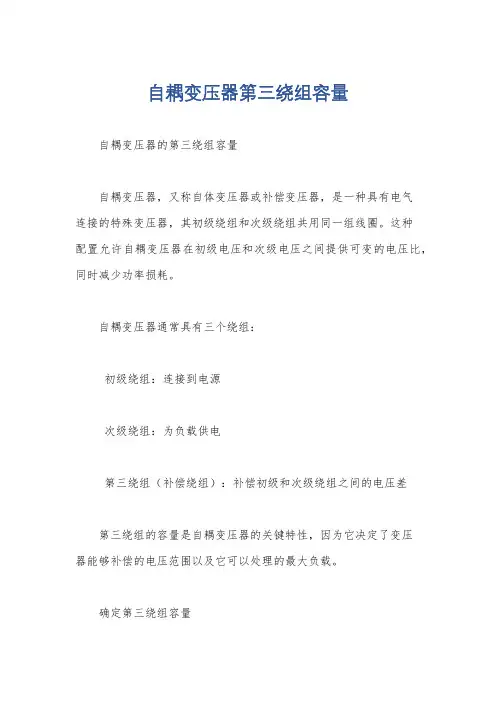 自耦变压器第三绕组容量

自耦变压器的第三绕组容量

自耦变压器，又称自体变压器或补偿变压器，是一种具有电气连接的特殊变压器，其初级绕组和次级绕组共用同一组线圈。这种配置允许自耦变压器在初级电压和次级电压之间提供可变的电压比，同时减少功率损耗。

自耦变压器通常具有三个绕组：

初级绕组：连接到电源

次级绕组：为负载供电

第三绕组（补偿绕组）：补偿初级和次级绕组之间的电压差

第三绕组的容量是自耦变压器的关键特性，因为它决定了变压器能够补偿的电压范围以及它可以处理的最大负载。

确定第三绕组容量